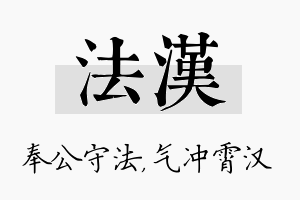 法漢

奉公守法，气冲霄汉